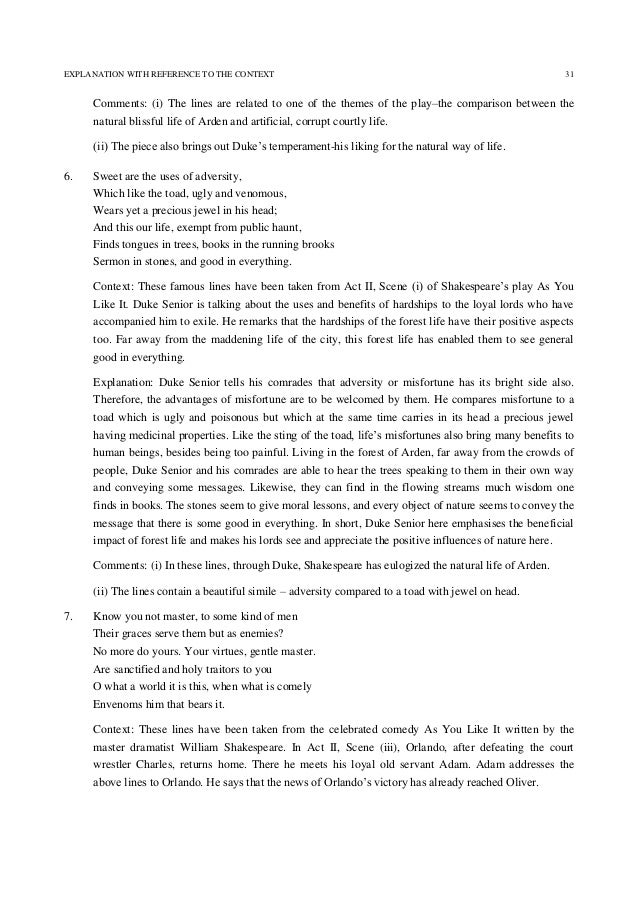 EXPLANATION WITH REFERENCE TO THE CONTEXT 31

Comments: (i) The lines are related to one of the themes of the play–the comparison between the natural blissful life of Arden and artificial, corrupt courtly life.

(ii) The piece also brings out Duke's temperament-his liking for the natural way of life.

6. Sweet are the uses of adversity,
Which like the toad, ugly and venomous,
Wears yet a precious jewel in his head;
And this our life, exempt from public haunt,
Finds tongues in trees, books in the running brooks
Sermon in stones, and good in everything.

Context: These famous lines have been taken from Act II, Scene (i) of Shakespeare's play As You Like It. Duke Senior is talking about the uses and benefits of hardships to the loyal lords who have accompanied him to exile. He remarks that the hardships of the forest life have their positive aspects too. Far away from the maddening life of the city, this forest life has enabled them to see general good in everything.

Explanation: Duke Senior tells his comrades that adversity or misfortune has its bright side also. Therefore, the advantages of misfortune are to be welcomed by them. He compares misfortune to a toad which is ugly and poisonous but which at the same time carries in its head a precious jewel having medicinal properties. Like the sting of the toad, life's misfortunes also bring many benefits to human beings, besides being too painful. Living in the forest of Arden, far away from the crowds of people, Duke Senior and his comrades are able to hear the trees speaking to them in their own way and conveying some messages. Likewise, they can find in the flowing streams much wisdom one finds in books. The stones seem to give moral lessons, and every object of nature seems to convey the message that there is some good in everything. In short, Duke Senior here emphasises the beneficial impact of forest life and makes his lords see and appreciate the positive influences of nature here.

Comments: (i) In these lines, through Duke, Shakespeare has eulogized the natural life of Arden.

(ii) The lines contain a beautiful simile – adversity compared to a toad with jewel on head.

7. Know you not master, to some kind of men
Their graces serve them but as enemies?
No more do yours. Your virtues, gentle master.
Are sanctified and holy traitors to you
O what a world it is this, when what is comely
Envenoms him that bears it.

Context: These lines have been taken from the celebrated comedy As You Like It written by the master dramatist William Shakespeare. In Act II, Scene (iii), Orlando, after defeating the court wrestler Charles, returns home. There he meets his loyal old servant Adam. Adam addresses the above lines to Orlando. He says that the news of Orlando's victory has already reached Oliver.